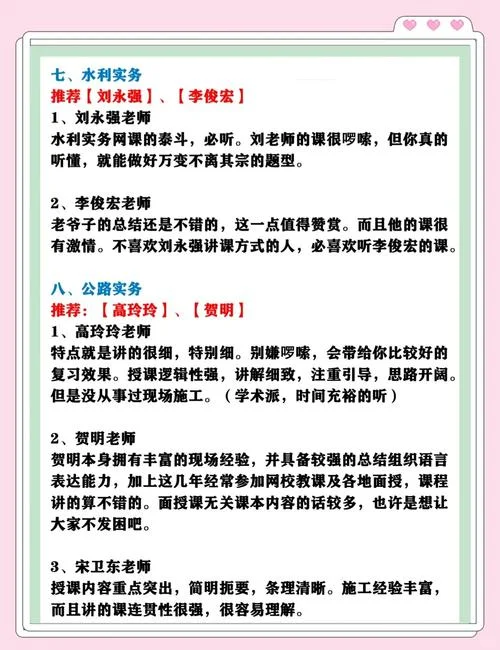 七、水利实务
推荐【刘永强】、【李俊宏】
1、刘永强老师
水利实务网课的泰斗，必听。刘老师的课很啰嗦，但你真的听懂，就能做好万变不离其宗的题型。

2、李俊宏老师
老爷子的总结还是不错的，这一点值得赞赏。而且他的课很有激情。不喜欢刘永强讲课方式的人，必喜欢听李俊宏的课。

八、公路实务
推荐：【高玲玲】、【贺明】
1、高玲玲老师
特点就是讲的很细，特别细。别嫌啰嗦，会带给你比较好的复习效果。授课逻辑性强，讲解细致，注重引导，思路开阔。但是没从事过现场施工。（学术派，时间充裕的听）

2、贺明老师
贺明本身拥有丰富的现场经验，并具备较强的总结组织语言表达能力，加上这几年经常参加网校教课及各地面授，课程讲的算不错的。面授课无关课本内容的话较多，也许是想让大家不发困吧。

3、宋卫东老师
授课内容重点突出，简明扼要，条理清晰。施工经验丰富，而且讲的课连贯性很强，很容易理解。